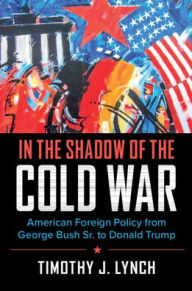 IN THE SHADOW OF THE
COLD WAR

American Foreign Policy from George Bush Sr. to Donald Trump

TIMOTHY J. LYNCH